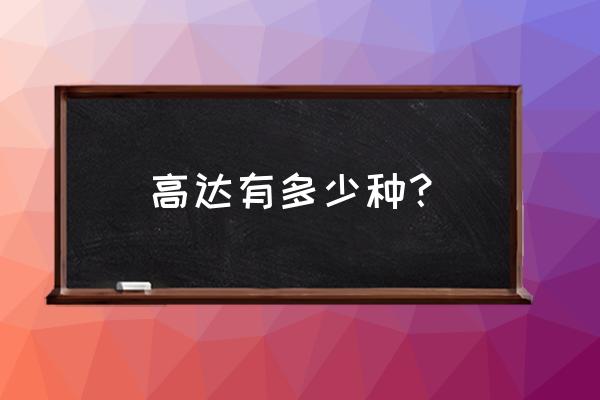 高达有多少种?